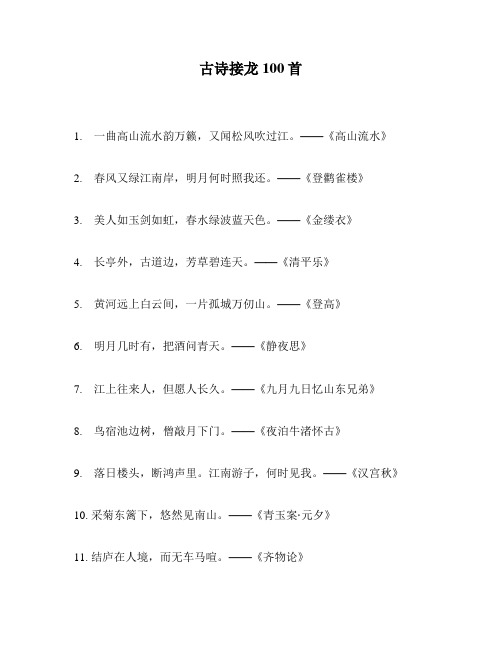 古诗接龙 100 首

1. 一曲高山流水韵万籁，又闻松风吹过江。——《高山流水》

2. 春风又绿江南岸，明月何时照我还。——《登鹳雀楼》

3. 美人如玉剑如虹，春水绿波蓝天色。——《金缕衣》

4. 长亭外，古道边，芳草碧连天。——《清平乐》

5. 黄河远上白云间，一片孤城万仞山。——《登高》

6. 明月几时有，把酒问青天。——《静夜思》

7. 江上往来人，但愿人长久。——《九月九日忆山东兄弟》

8. 鸟宿池边树，僧敲月下门。——《夜泊牛渚怀古》

9. 落日楼头，断鸿声里。江南游子，何时见我。——《汉宫秋》

10. 采菊东篱下，悠然见南山。——《青玉案·元夕》

11. 结庐在人境，而无车马喧。——《齐物论》